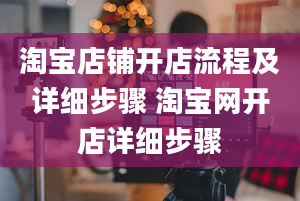 淘宝店铺开店流程及详细步骤 淘宝网开店详细步骤